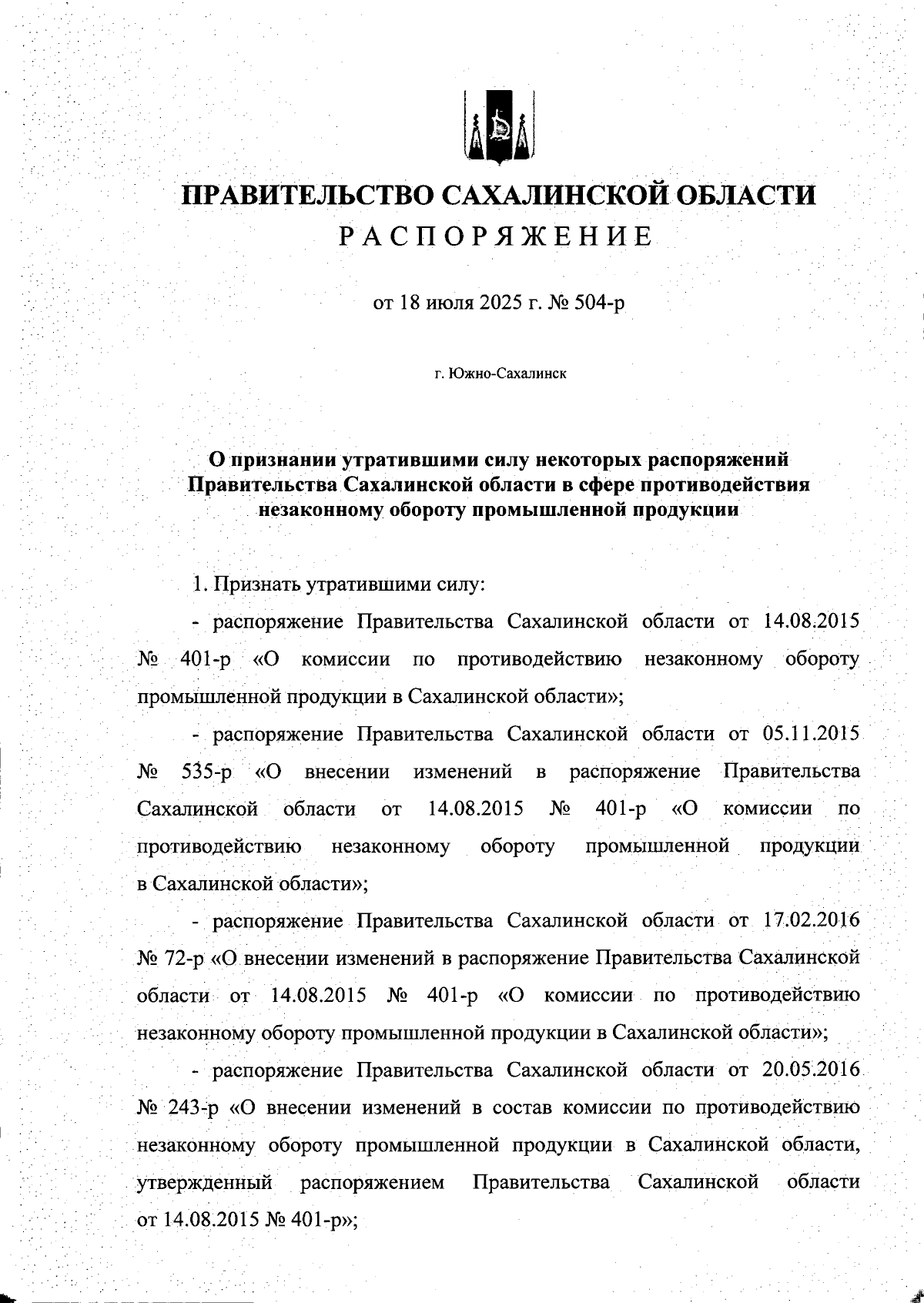 ПРАВИТЕЛЬСТВО САХАЛИНСКОЙ ОБЛАСТИ
РАСПОРЯЖЕНИЕ

от 18 июля 2025 г. № 504-р

г. Южно-Сахалинск

О признании утратившими силу некоторых распоряжений Правительства Сахалинской области в сфере противодействия незаконному обороту промышленной продукции

1. Признать утратившими силу:

- распоряжение Правительства Сахалинской области от 14.08.2015 № 401-р «О комиссии по противодействию незаконному обороту промышленной продукции в Сахалинской области»;

- распоряжение Правительства Сахалинской области от 05.11.2015 № 535-р «О внесении изменений в распоряжение Правительства Сахалинской области от 14.08.2015 № 401-р «О комиссии по противодействию незаконному обороту промышленной продукции в Сахалинской области»;

- распоряжение Правительства Сахалинской области от 17.02.2016 № 72-р «О внесении изменений в распоряжение Правительства Сахалинской области от 14.08.2015 № 401-р «О комиссии по противодействию незаконному обороту промышленной продукции в Сахалинской области»;

- распоряжение Правительства Сахалинской области от 20.05.2016 № 243-р «О внесении изменений в состав комиссии по противодействию незаконному обороту промышленной продукции в Сахалинской области, утвержденный распоряжением Правительства Сахалинской области от 14.08.2015 № 401-р»;